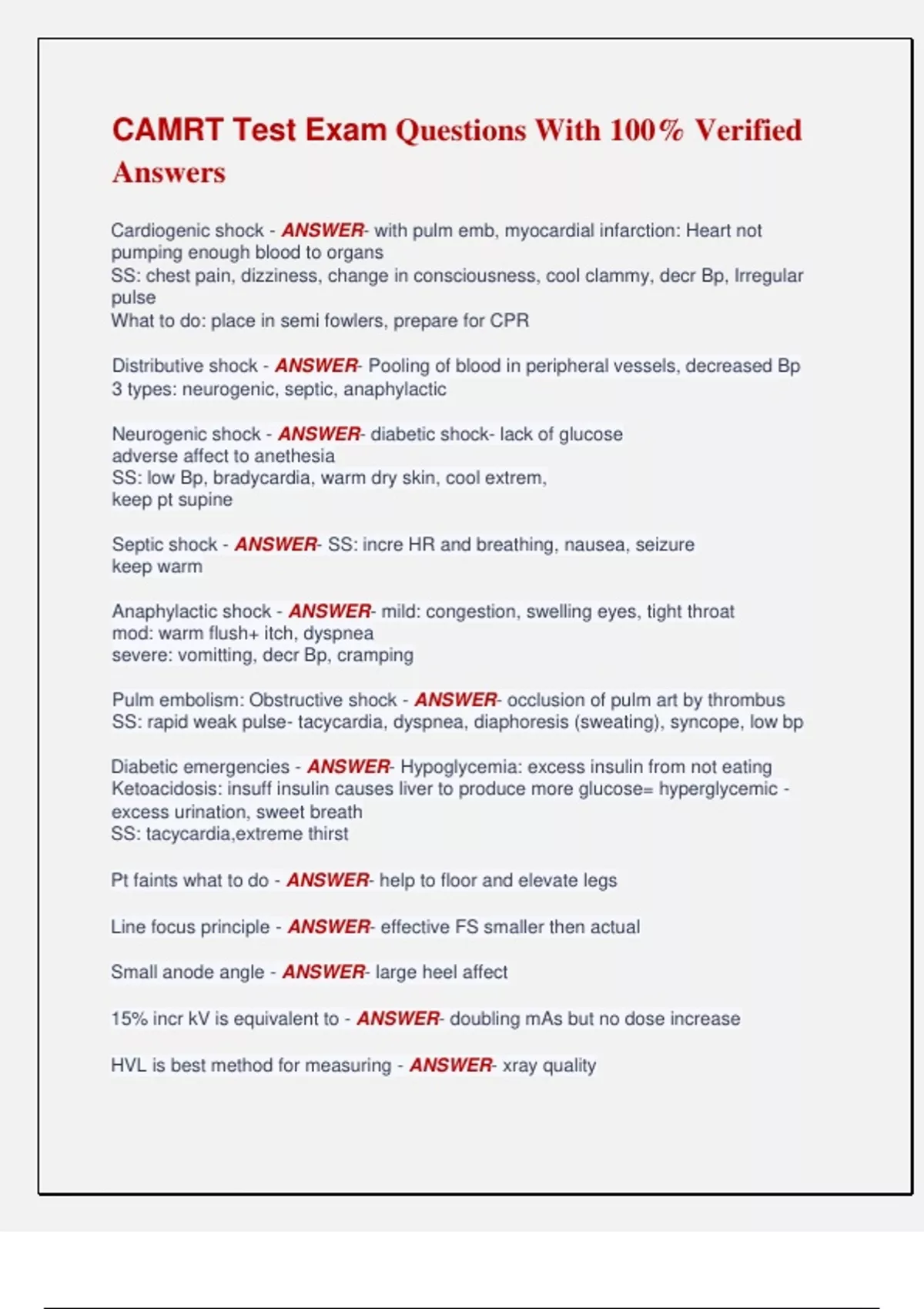 CAMRT Test Exam Questions With 100% Verified Answers

Cardiogenic shock - ANSWER- with pulm emb, myocardial infarction: Heart not pumping enough blood to organs
SS: chest pain, dizziness, change in consciousness, cool clammy, decr Bp, Irregular pulse
What to do: place in semi fowlers, prepare for CPR

Distributive shock - ANSWER- Pooling of blood in peripheral vessels, decreased Bp
3 types: neurogenic, septic, anaphylactic

Neurogenic shock - ANSWER- diabetic shock- lack of glucose
adverse affect to anethesia
SS: low Bp, bradycardia, warm dry skin, cool extrem,
keep pt supine

Septic shock - ANSWER- SS: incre HR and breathing, nausea, seizure
keep warm

Anaphylactic shock - ANSWER- mild: congestion, swelling eyes, tight throat
mod: warm flush+ itch, dyspnea
severe: vomitting, decr Bp, cramping

Pulm embolism: Obstructive shock - ANSWER- occlusion of pulm art by thrombus
SS: rapid weak pulse- tacycardia, dyspnea, diaphoresis (sweating), syncope, low bp

Diabetic emergencies - ANSWER- Hypoglycemia: excess insulin from not eating
Ketoacidosis: insuff insulin causes liver to produce more glucose= hyperglycemic - excess urination, sweet breath
SS: tacycardia,extreme thirst

Pt faints what to do - ANSWER- help to floor and elevate legs

Line focus principle - ANSWER- effective FS smaller then actual

Small anode angle - ANSWER- large heel affect

15% incr kV is equivalent to - ANSWER- doubling mAs but no dose increase

HVL is best method for measuring - ANSWER- xray quality